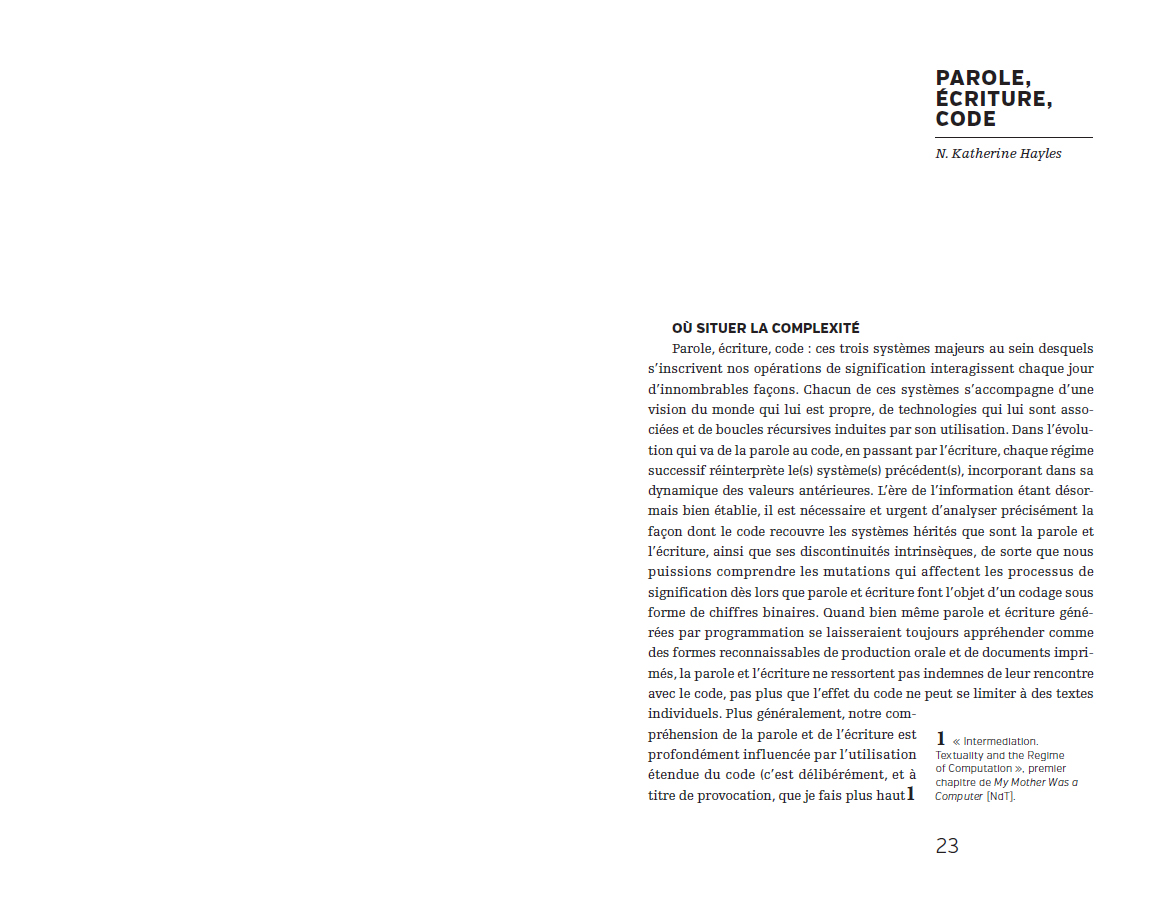 PAROLE, ÉCRITURE, CODE

N. Katherine Hayles

OÙ SITUER LA COMPLEXITÉ

Parole, écriture, code : ces trois systèmes majeurs au sein desquels s'inscrivent nos opérations de signification interagissent chaque jour d'innombrables façons. Chacun de ces systèmes s'accompagne d'une vision du monde qui lui est propre, de technologies qui lui sont associées et de boucles récursives induites par son utilisation. Dans l'évolution qui va de la parole au code, en passant par l'écriture, chaque régime successif réinterprète le(s) système(s) précédent(s), incorporant dans sa dynamique des valeurs antérieures. L'ère de l'information étant désormais bien établie, il est nécessaire et urgent d'analyser précisément la façon dont le code recouvre les systèmes hérités que sont la parole et l'écriture, ainsi que ses discontinuités intrinsèques, de sorte que nous puissions comprendre les mutations qui affectent les processus de signification dès lors que parole et écriture font l'objet d'un codage sous forme de chiffres binaires. Quand bien même parole et écriture générées par programmation se laisseraient toujours appréhender comme des formes reconnaissables de production orale et de documents imprimés, la parole et l'écriture ne ressortent pas indemnes de leur rencontre avec le code, pas plus que l'effet du code ne peut se limiter à des textes individuels. Plus généralement, notre compréhension de la parole et de l'écriture est profondément influencée par l'utilisation étendue du code (c'est délibérément, et à titre de provocation, que je fais plus haut 1

1 « Intermediation. Textuality and the Regime of Computation », premier chapitre de My Mother Was a Computer [NdT].

23